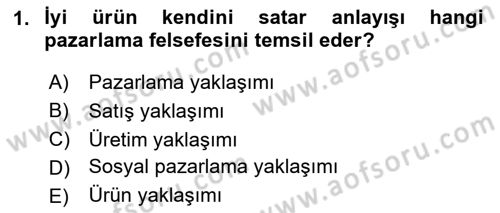 1. İyi ürün kendini satar anlayışı hangi pazarlama felsefesini temsil eder?

A) Pazarlama yaklaşımı
B) Satış yaklaşımı
C) Üretim yaklaşımı
D) Sosyal pazarlama yaklaşımı
E) Ürün yaklaşımı

www.aofsoru.com
www.aofsoru.com
www.aofsoru.com
www.aofsoru.com